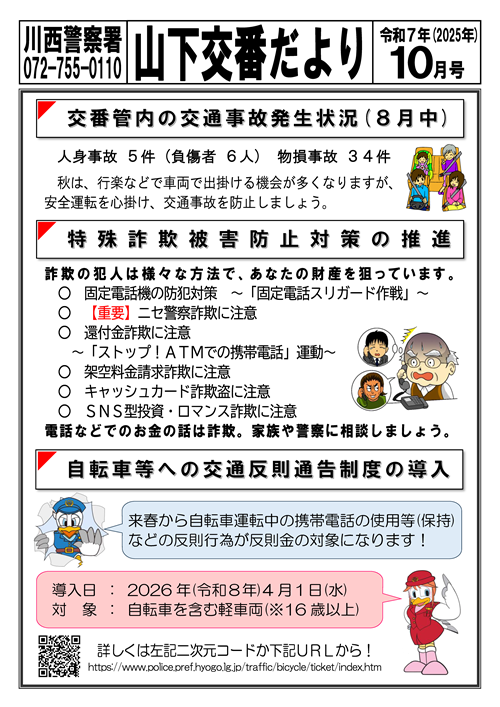 川西警察署
072-755-0110

山下交番だより

令和7年(2025年)
10月号

交番管内の交通事故発生状況(8月中)

人身事故 5件(負傷者 6人) 物損事故 34件

秋は、行楽などで車両で出掛ける機会が多くなりますが、安全運転を心掛け、交通事故を防止しましょう。

特殊詐欺被害防止対策の推進

詐欺の犯人は様々な方法で、あなたの財産を狙っています。
○ 固定電話機の防犯対策 ～「固定電話スリガード作戦」～
○ 【重要】ニセ警察詐欺に注意
○ 還付金詐欺に注意
～「ストップ!ATMでの携帯電話」運動～
○ 架空料金請求詐欺に注意
○ キャッシュカード詐欺盗に注意
○ SNS型投資・ロマンス詐欺に注意
電話などでのお金の話は詐欺。家族や警察に相談しましょう。

自転車等への交通反則通告制度の導入

来春から自転車運転中の携帯電話の使用等(保持)などの反則行為が反則金の対象になります!

導入日 : 2026年(令和8年)4月1日(水)
対 象 : 自転車を含む軽車両(※16歳以上)

詳しくは左記二次元コードか下記URLから!
https://www.police.pref.hyogo.lg.jp/traffic/bicycle/ticket/index.htm